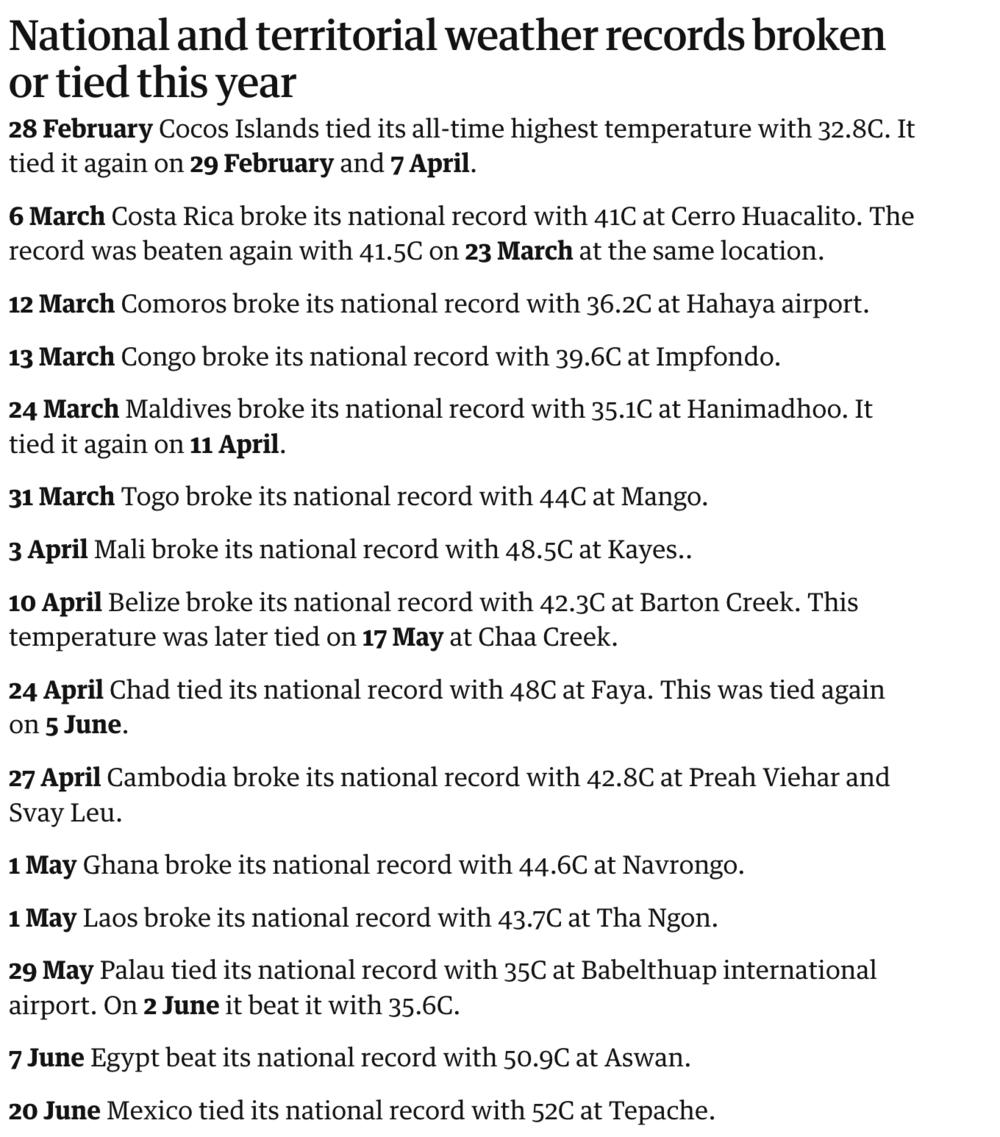 National and territorial weather records broken or tied this year

28 February Cocos Islands tied its all-time highest temperature with 32.8C. It tied it again on 29 February and 7 April.

6 March Costa Rica broke its national record with 41C at Cerro Huacalito. The record was beaten again with 41.5C on 23 March at the same location.

12 March Comoros broke its national record with 36.2C at Hahaya airport.

13 March Congo broke its national record with 39.6C at Impfondo.

24 March Maldives broke its national record with 35.1C at Hanimadhoo. It tied it again on 11 April.

31 March Togo broke its national record with 44C at Mango.

3 April Mali broke its national record with 48.5C at Kayes..

10 April Belize broke its national record with 42.3C at Barton Creek. This temperature was later tied on 17 May at Chaa Creek.

24 April Chad tied its national record with 48C at Faya. This was tied again on 5 June.

27 April Cambodia broke its national record with 42.8C at Preah Viehar and Svay Leu.

1 May Ghana broke its national record with 44.6C at Navrongo.

1 May Laos broke its national record with 43.7C at Tha Ngon.

29 May Palau tied its national record with 35C at Babelthuap international airport. On 2 June it beat it with 35.6C.

7 June Egypt beat its national record with 50.9C at Aswan.

20 June Mexico tied its national record with 52C at Tepache.